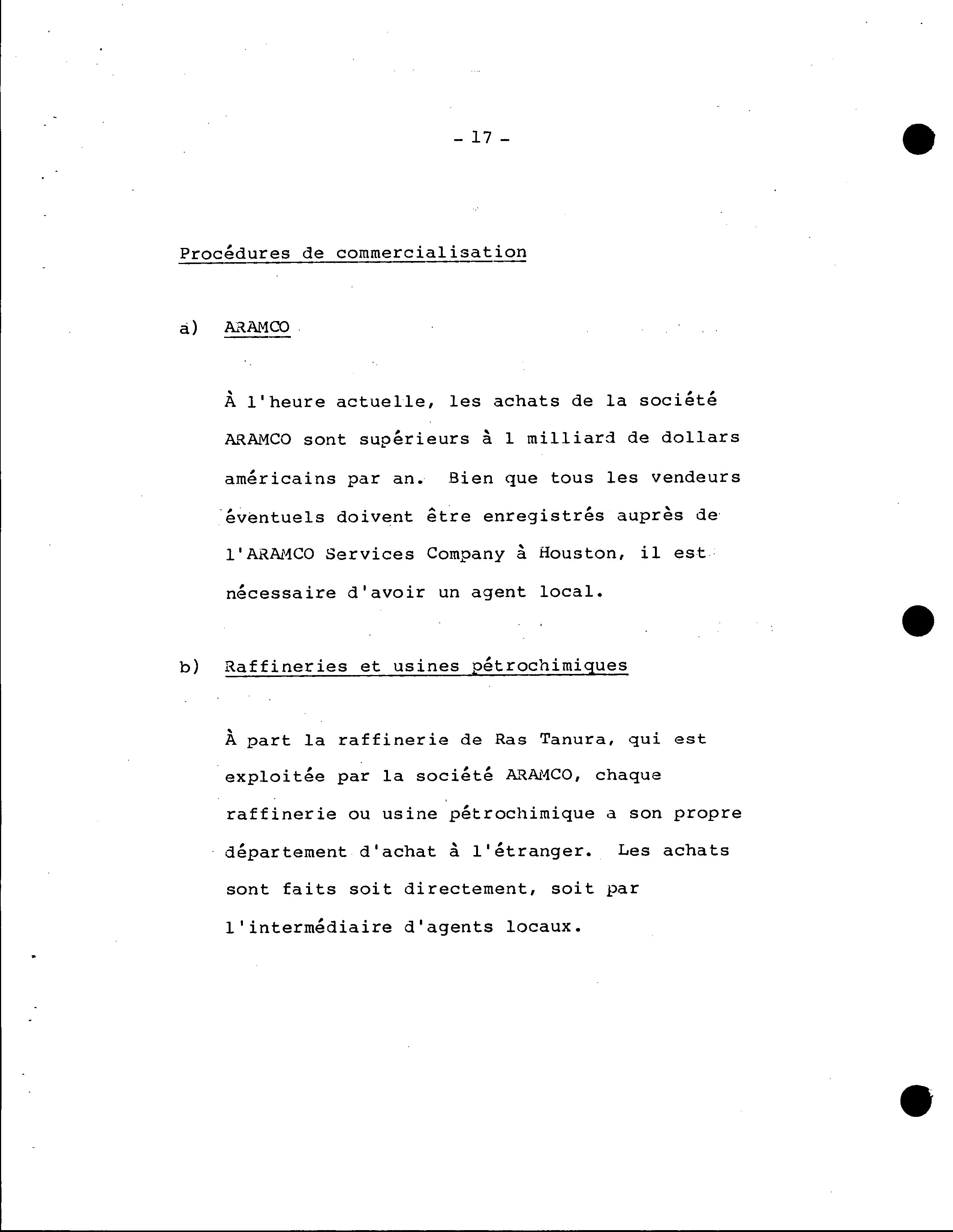 - 17 -

Procédures de commercialisation

a) ARAMCO

À l'heure actuelle, les achats de la société ARAMCO sont supérieurs à 1 milliard de dollars américains par an. Bien que tous les vendeurs éventuels doivent être enregistrés auprès de l'ARAMCO Services Company à Houston, il est nécessaire d'avoir un agent local.

b) Raffineries et usines pétrochimiques

À part la raffinerie de Ras Tanura, qui est exploitée par la société ARAMCO, chaque raffinerie ou usine pétrochimique a son propre département d'achat à l'étranger. Les achats sont faits soit directement, soit par l'intermédiaire d'agents locaux.